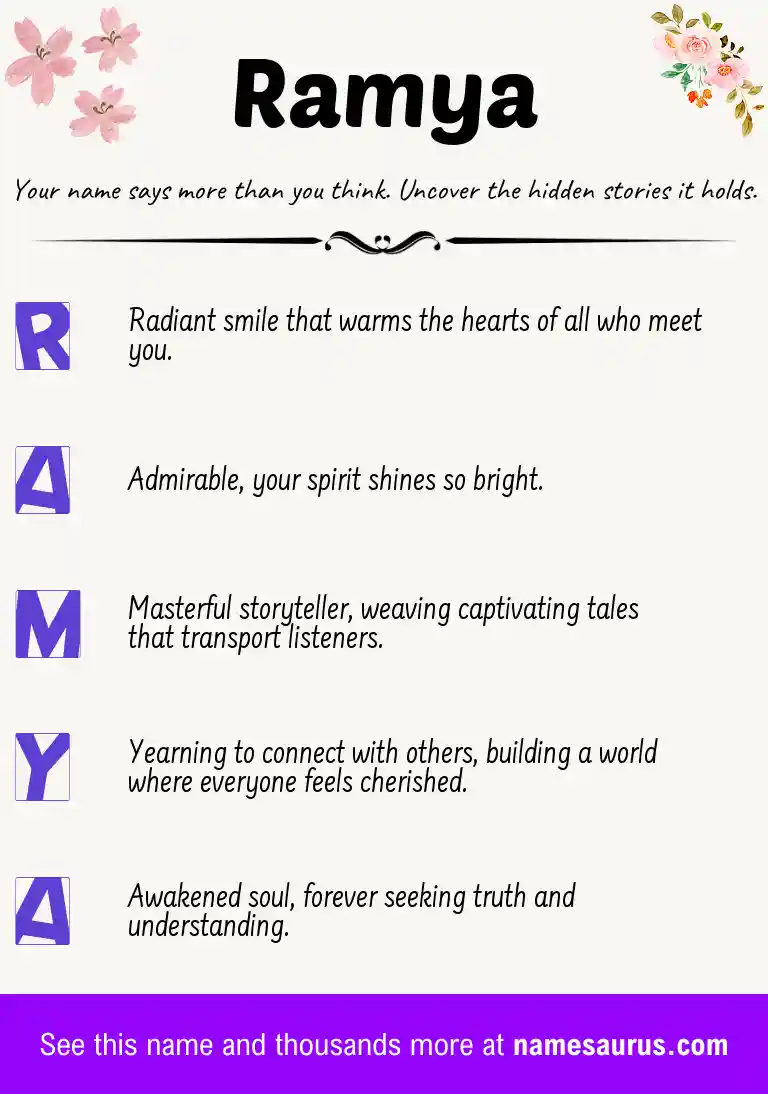 Ramya

Your name says more than you think. Uncover the hidden stories it holds.

R

Radiant smile that warms the hearts of all who meet you.

A

Admirable, your spirit shines so bright.

M

Masterful storyteller, weaving captivating tales that transport listeners.

Y

Yearning to connect with others, building a world where everyone feels cherished.

A

Awakened soul, forever seeking truth and understanding.

See this name and thousands more at namesaurus.com